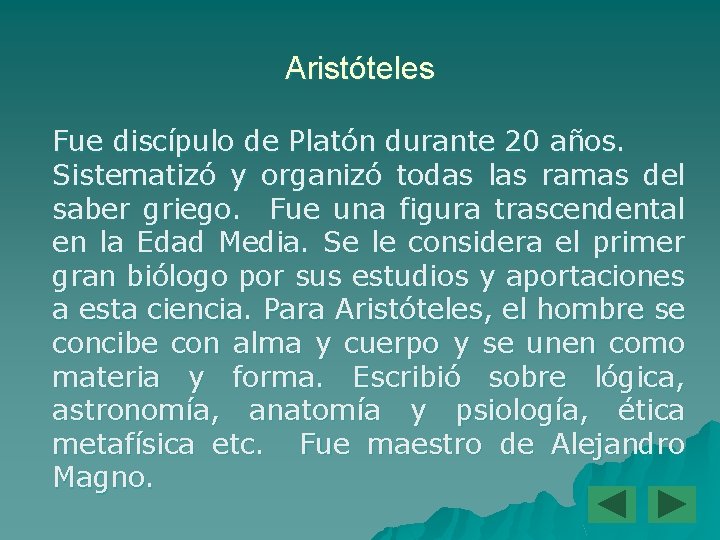 Aristóteles

Fue discípulo de Platón durante 20 años. Sistematizó y organizó todas las ramas del saber griego. Fue una figura trascendental en la Edad Media. Se le considera el primer gran biólogo por sus estudios y aportaciones a esta ciencia. Para Aristóteles, el hombre se concibe con alma y cuerpo y se unen como materia y forma. Escribió sobre lógica, astronomía, anatomía y psiología, ética metafísica etc. Fue maestro de Alejandro Magno.